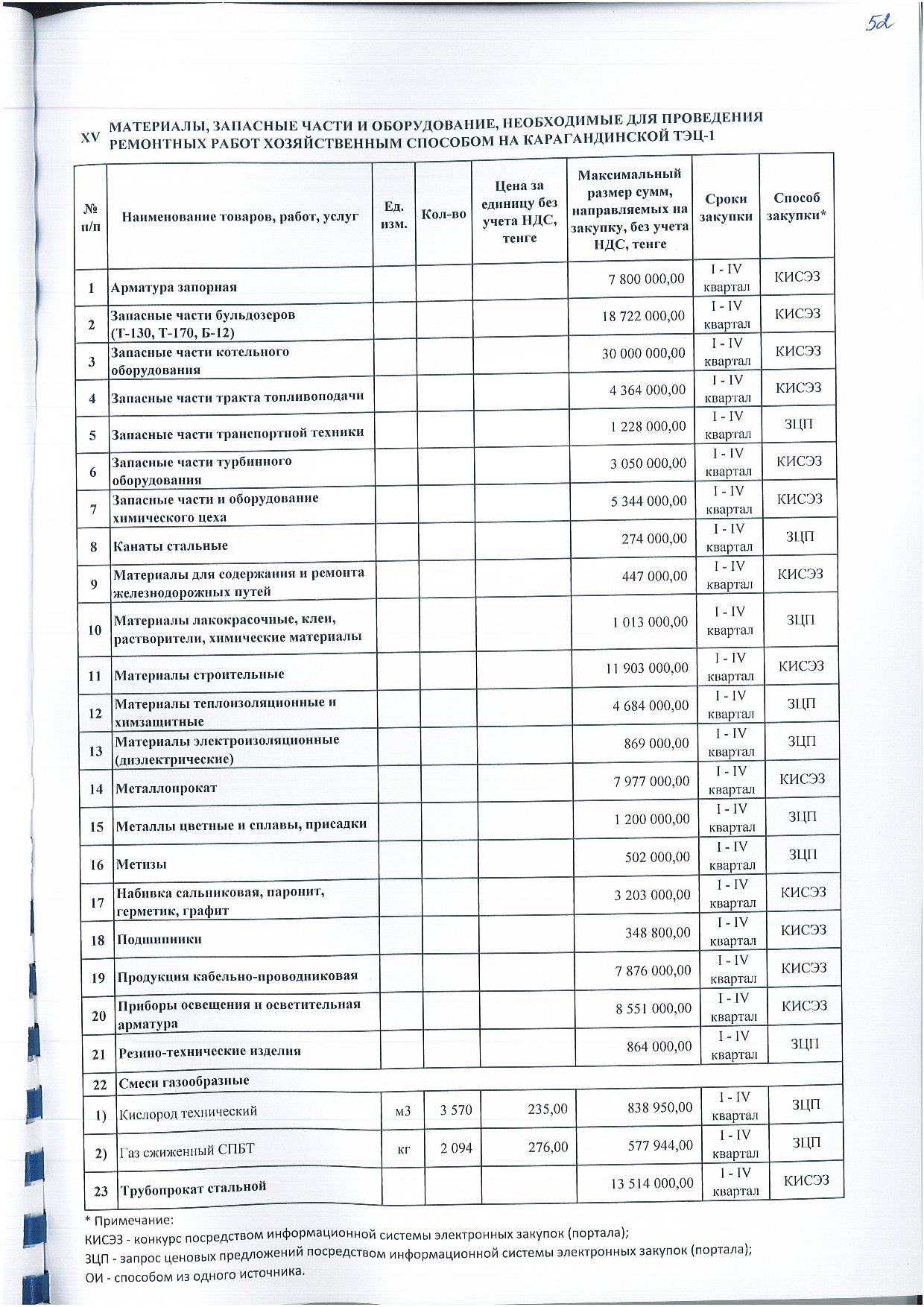 52

XV МАТЕРИАЛЫ, ЗАПАСНЫЕ ЧАСТИ И ОБОРУДОВАНИЕ, НЕОБХОДИМЫЕ ДЛЯ ПРОВЕДЕНИЯ РЕМОНТНЫХ РАБОТ ХОЗЯЙСТВЕННЫМ СПОСОБОМ НА КАРАГАНДИНСКОЙ ТЭЦ-1

| № п/п | Наименование товаров, работ, услуг | Ед. изм. | Кол-во | Цена за единицу без учета НДС, тенге | Максимальный размер сумм, направляемых на закупку, без учета НДС, тенге | Сроки закупки | Способ закупки* |
|---|---|---|---|---|---|---|---|
| 1 | Арматура запорная | | | | 7 800 000,00 | I - IV квартал | КИСЭЗ |
| 2 | Запасные части бульдозеров (Т-130, Т-170, Б-12) | | | | 18 722 000,00 | I - IV квартал | КИСЭЗ |
| 3 | Запасные части котельного оборудования | | | | 30 000 000,00 | I - IV квартал | КИСЭЗ |
| 4 | Запасные части тракта топливоподачи | | | | 4 364 000,00 | I - IV квартал | КИСЭЗ |
| 5 | Запасные части транспортной техники | | | | 1 228 000,00 | I - IV квартал | ЗЦП |
| 6 | Запасные части турбинного оборудования | | | | 3 050 000,00 | I - IV квартал | КИСЭЗ |
| 7 | Запасные части и оборудование химического цеха | | | | 5 344 000,00 | I - IV квартал | КИСЭЗ |
| 8 | Канаты стальные | | | | 274 000,00 | I - IV квартал | ЗЦП |
| 9 | Материалы для содержания и ремонта железнодорожных путей | | | | 447 000,00 | I - IV квартал | КИСЭЗ |
| 10 | Материалы лакокрасочные, клеи, растворители, химические материалы | | | | 1 013 000,00 | I - IV квартал | ЗЦП |
| 11 | Материалы строительные | | | | 11 903 000,00 | I - IV квартал | КИСЭЗ |
| 12 | Материалы теплоизоляционные и химзащитные | | | | 4 684 000,00 | I - IV квартал | ЗЦП |
| 13 | Материалы электроизоляционные (диэлектрические) | | | | 869 000,00 | I - IV квартал | ЗЦП |
| 14 | Металлопрокат | | | | 7 977 000,00 | I - IV квартал | КИСЭЗ |
| 15 | Металлы цветные и сплавы, присадки | | | | 1 200 000,00 | I - IV квартал | ЗЦП |
| 16 | Метизы | | | | 502 000,00 | I - IV квартал | ЗЦП |
| 17 | Набивка сальниковая, паронит, герметик, графит | | | | 3 203 000,00 | I - IV квартал | КИСЭЗ |
| 18 | Подшипники | | | | 348 800,00 | I - IV квартал | КИСЭЗ |
| 19 | Продукция кабельно-проводниковая | | | | 7 876 000,00 | I - IV квартал | КИСЭЗ |
| 20 | Приборы освещения и осветительная арматура | | | | 8 551 000,00 | I - IV квартал | КИСЭЗ |
| 21 | Резино-технические изделия | | | | 864 000,00 | I - IV квартал | ЗЦП |
| 22 | Смеси газообразные | | | | | | |
| 1) | Кислород технический | м3 | 3 570 | 235,00 | 838 950,00 | I - IV квартал | ЗЦП |
| 2) | Газ сжиженный СПБТ | кг | 2 094 | 276,00 | 577 944,00 | I - IV квартал | ЗЦП |
| 23 | Трубопрокат стальной | | | | 13 514 000,00 | I - IV квартал | КИСЭЗ |

* Примечание:
КИСЭЗ - конкурс посредством информационной системы электронных закупок (портала);
ЗЦП - запрос ценовых предложений посредством информационной системы электронных закупок (портала);
ОИ - способом из одного источника.